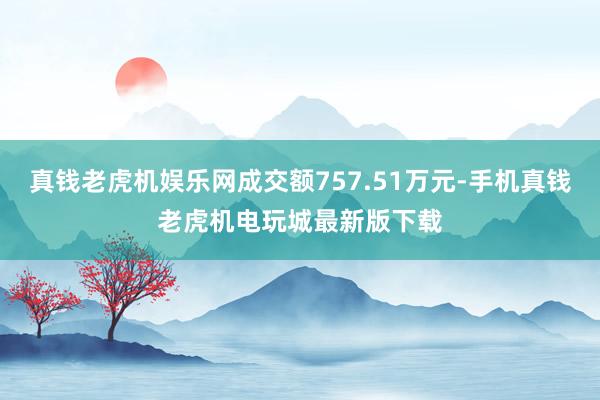 真钱老虎机娱乐网成交额757.51万元-手机真钱老虎机电玩城最新版下载